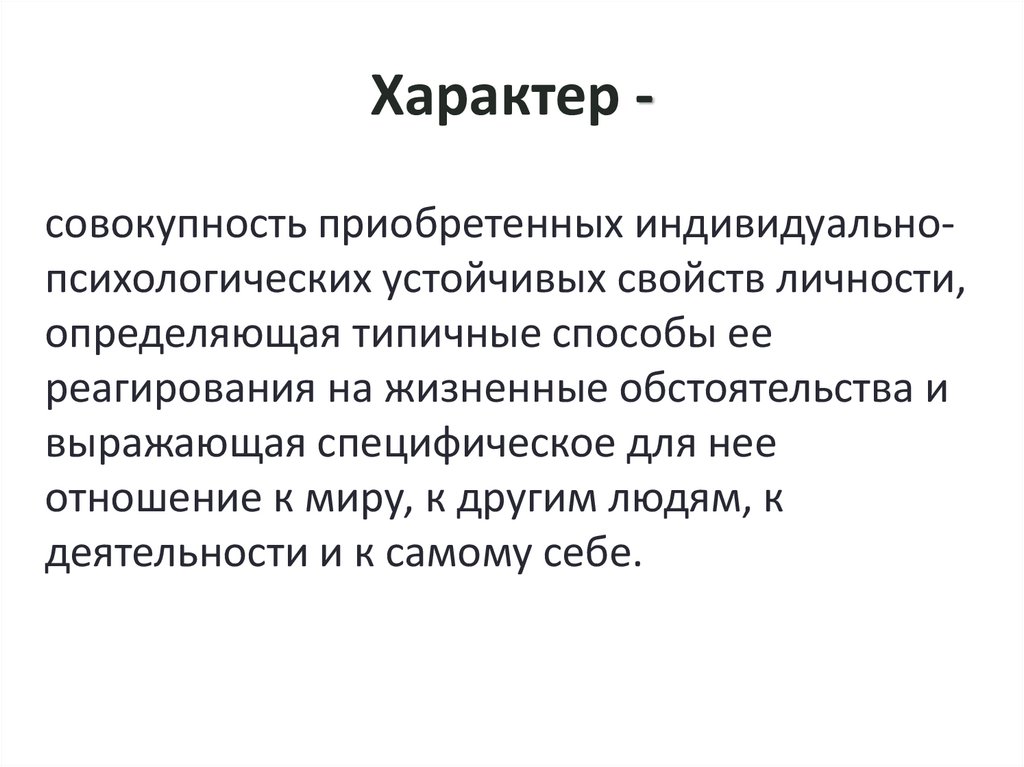 Характер -

совокупность приобретенных индивидуально-психологических устойчивых свойств личности, определяющая типичные способы ее реагирования на жизненные обстоятельства и выражающая специфическое для нее отношение к миру, к другим людям, к деятельности и к самому себе.